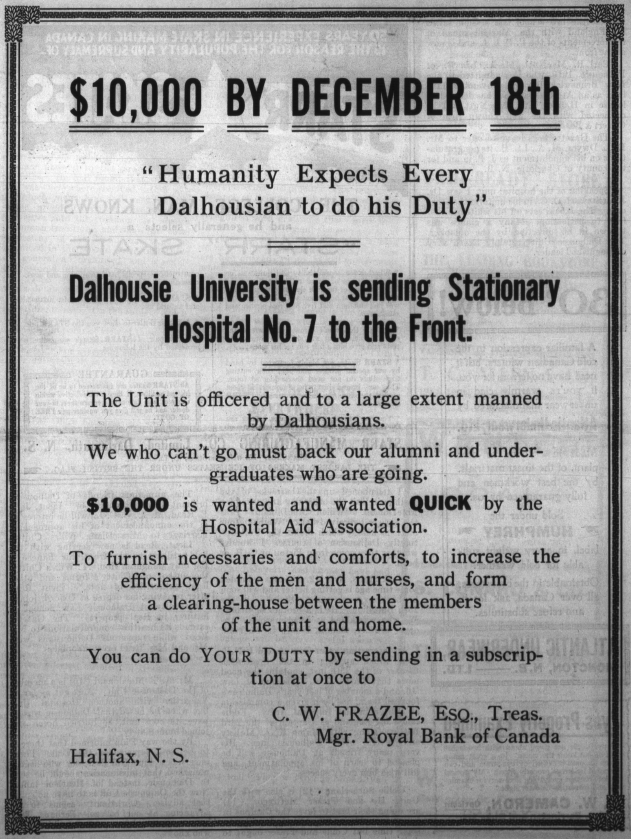 $10,000 BY DECEMBER 18th

"Humanity Expects Every Dalhousian to do his Duty"

Dalhousie University is sending Stationary Hospital No. 7 to the Front.

The Unit is officered and to a large extent manned by Dalhousians.

We who can't go must back our alumni and undergraduates who are going.

$10,000 is wanted and wanted QUICK by the Hospital Aid Association.

To furnish necessaries and comforts, to increase the efficiency of the men and nurses, and form a clearing-house between the members of the unit and home.

You can do YOUR DUTY by sending in a subscription at once to

C. W. FRAZEE, ESQ., Treas.
Mgr. Royal Bank of Canada

Halifax, N. S.